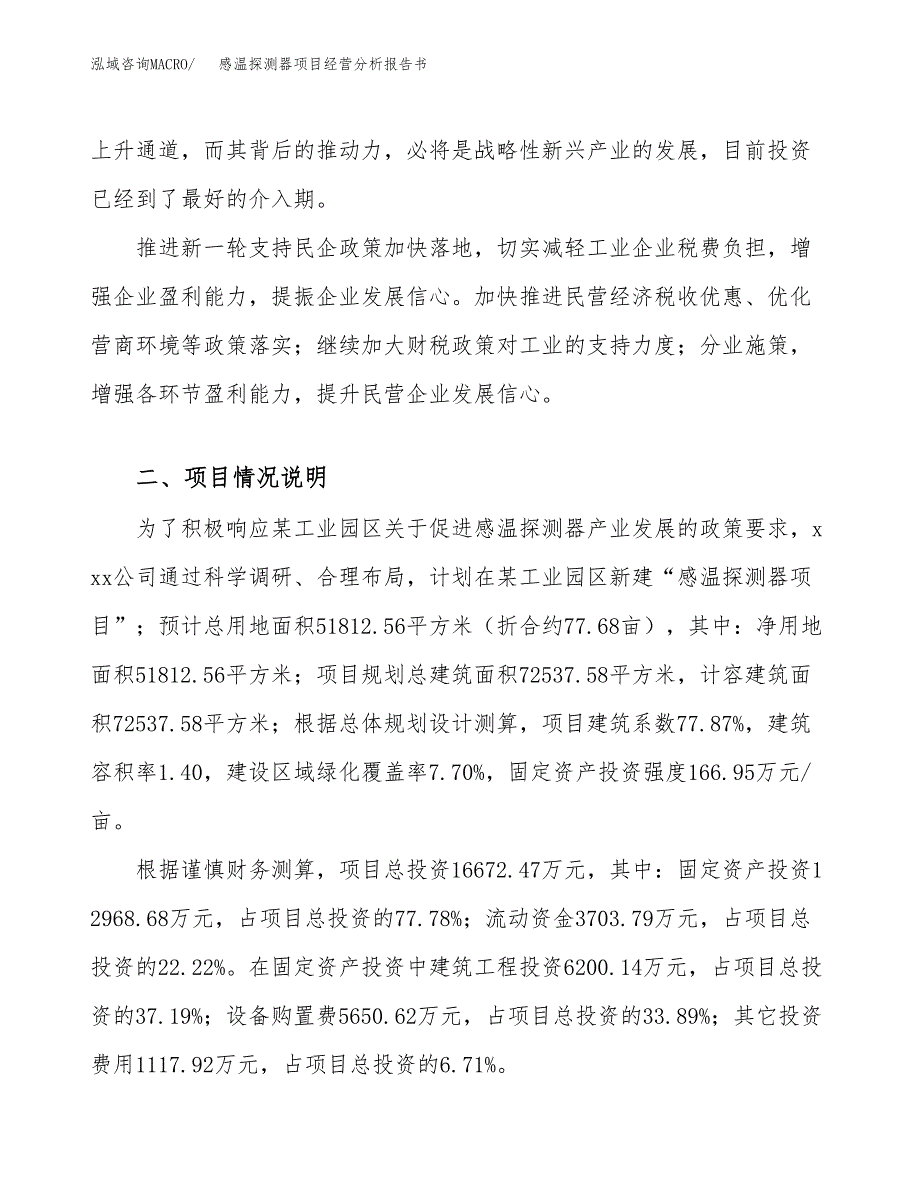 泓域咨询MACRO/ 感温探测器项目经营分析报告书

上升通道，而其背后的推动力，必将是战略性新兴产业的发展，目前投资已经到了最好的介入期。

推进新一轮支持民企政策加快落地，切实减轻工业企业税费负担，增强企业盈利能力，提振企业发展信心。加快推进民营经济税收优惠、优化营商环境等政策落实；继续加大财税政策对工业的支持力度；分业施策，增强各环节盈利能力，提升民营企业发展信心。

二、项目情况说明

为了积极响应某工业园区关于促进感温探测器产业发展的政策要求，xxx公司通过科学调研、合理布局，计划在某工业园区新建“感温探测器项目”；预计总用地面积51812.56平方米（折合约77.68亩），其中：净用地面积51812.56平方米；项目规划总建筑面积72537.58平方米，计容建筑面积72537.58平方米；根据总体规划设计测算，项目建筑系数77.87%，建筑容积率1.40，建设区域绿化覆盖率7.70%，固定资产投资强度166.95万元/亩。

根据谨慎财务测算，项目总投资16672.47万元，其中：固定资产投资12968.68万元，占项目总投资的77.78%；流动资金3703.79万元，占项目总投资的22.22%。在固定资产投资中建筑工程投资6200.14万元，占项目总投资的37.19%；设备购置费5650.62万元，占项目总投资的33.89%；其它投资费用1117.92万元，占项目总投资的6.71%。